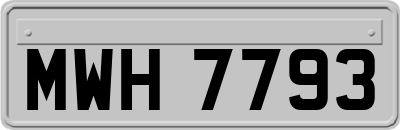 MWH 7793